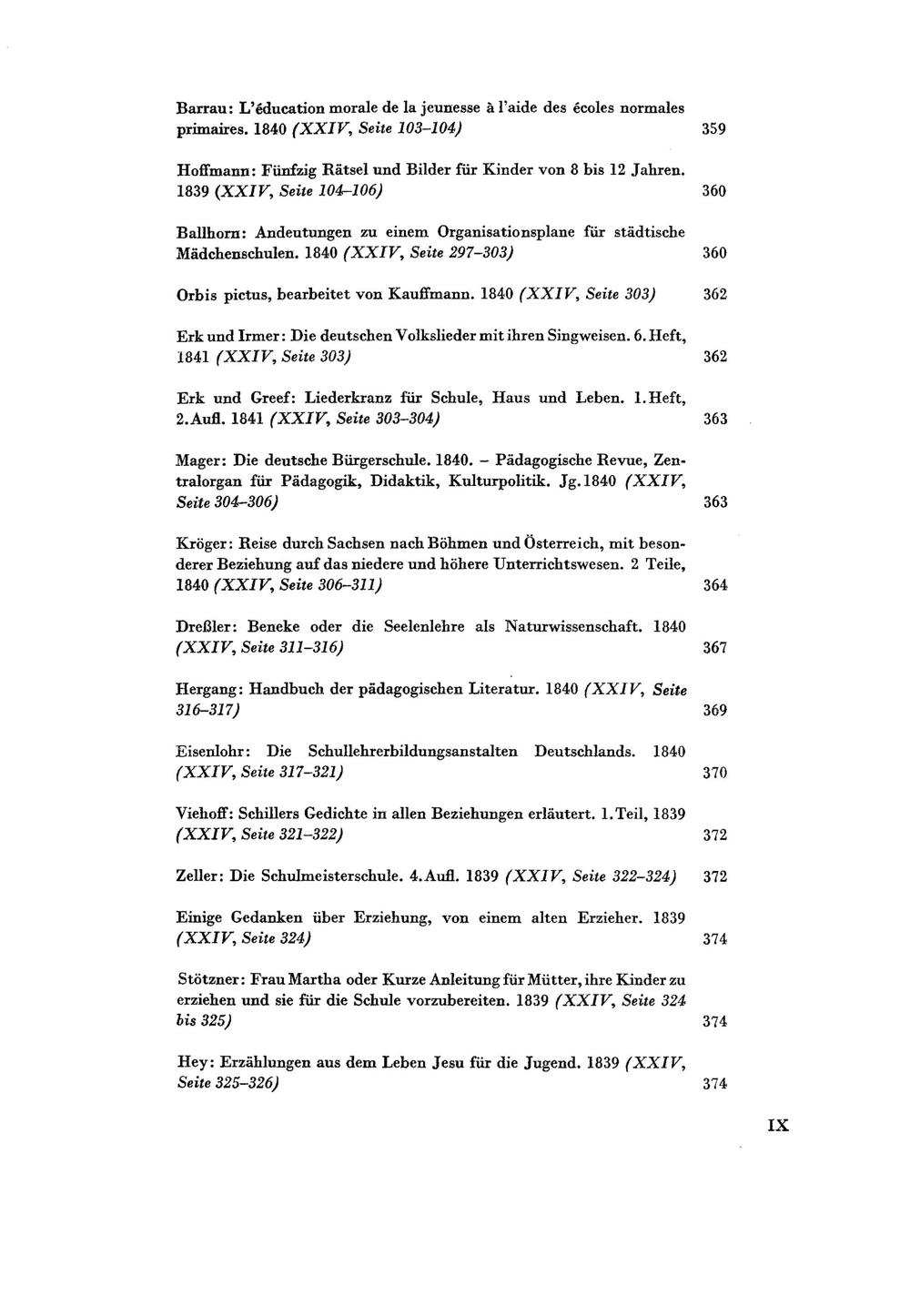 Barrau: L'éducation morale de la jeunesse à l'aide des écoles normales primaires. 1840 (XXIV, Seite 103–104) 359

Hoffmann: Fünfzig Rätsel und Bilder für Kinder von 8 bis 12 Jahren. 1839 (XXIV, Seite 104–106) 360

Ballhorn: Andeutungen zu einem Organisationsplane für städtische Mädchenschulen. 1840 (XXIV, Seite 297–303) 360

Orbis pictus, bearbeitet von Kauffmann. 1840 (XXIV, Seite 303) 362

Erk und Irmer: Die deutschen Volkslieder mit ihren Singweisen. 6. Heft, 1841 (XXIV, Seite 303) 362

Erk und Greef: Liederkranz für Schule, Haus und Leben. 1. Heft, 2. Aufl. 1841 (XXIV, Seite 303–304) 363

Mager: Die deutsche Bürgerschule. 1840. – Pädagogische Revue, Zentralorgan für Pädagogik, Didaktik, Kulturpolitik. Jg. 1840 (XXIV, Seite 304–306) 363

Kröger: Reise durch Sachsen nach Böhmen und Österreich, mit besonderer Beziehung auf das niedere und höhere Unterrichtswesen. 2 Teile, 1840 (XXIV, Seite 306–311) 364

Dreßler: Beneke oder die Seelenlehre als Naturwissenschaft. 1840 (XXIV, Seite 311–316) 367

Hergang: Handbuch der pädagogischen Literatur. 1840 (XXIV, Seite 316–317) 369

Eisenlohr: Die Schullehrerbildungsanstalten Deutschlands. 1840 (XXIV, Seite 317–321) 370

Viehoff: Schillers Gedichte in allen Beziehungen erläutert. 1. Teil, 1839 (XXIV, Seite 321–322) 372

Zeller: Die Schulmeisterschule. 4. Aufl. 1839 (XXIV, Seite 322–324) 372

Einige Gedanken über Erziehung, von einem alten Erzieher. 1839 (XXIV, Seite 324) 374

Stötzner: Frau Martha oder Kurze Anleitung für Mütter, ihre Kinder zu erziehen und sie für die Schule vorzubereiten. 1839 (XXIV, Seite 324 bis 325) 374

Hey: Erzählungen aus dem Leben Jesu für die Jugend. 1839 (XXIV, Seite 325–326) 374

IX